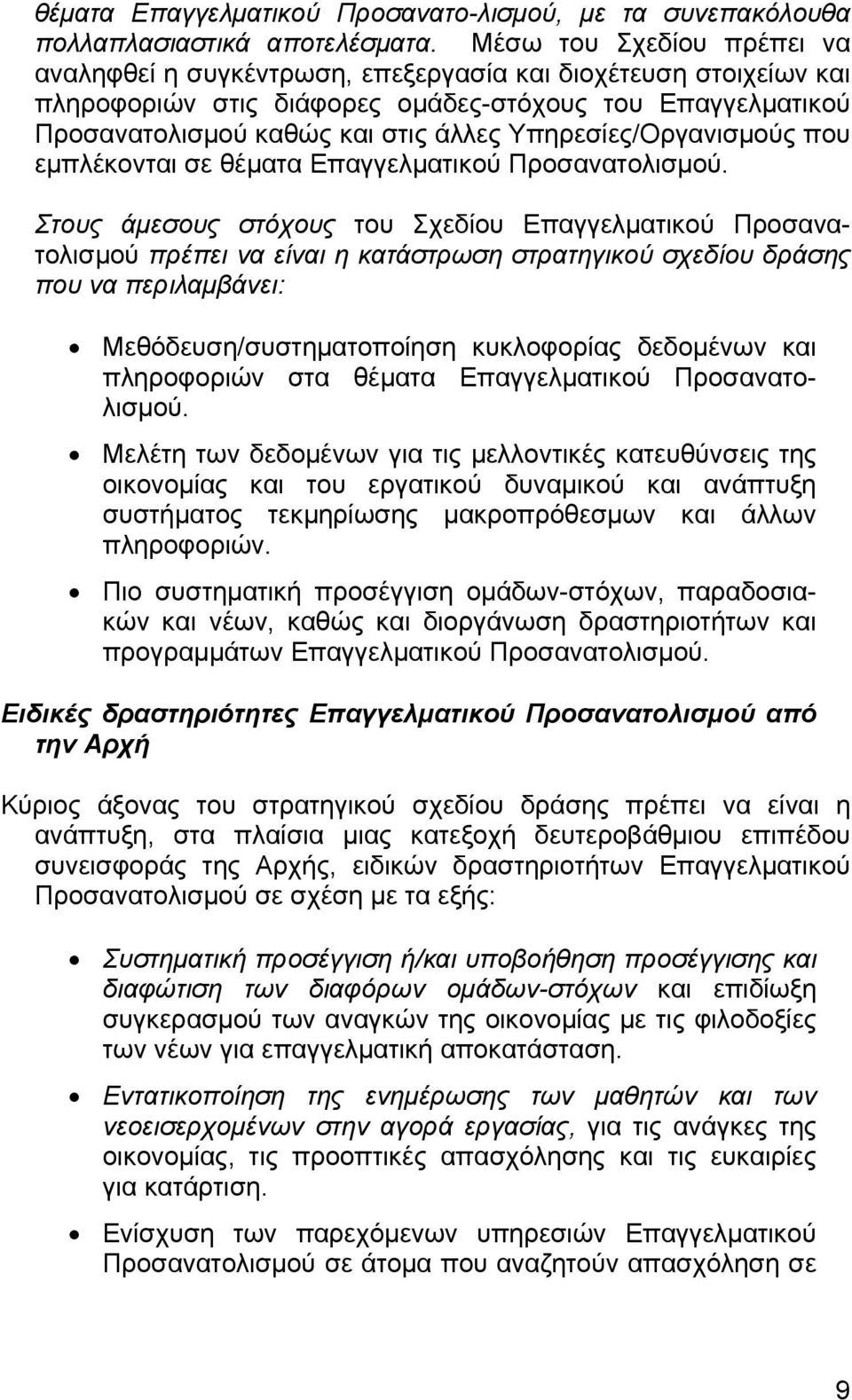 θέματα Επαγγελματικού Προσανατο-λισμού, με τα συνεπακόλουθα πολλαπλασιαστικά αποτελέσματα. Μέσω του Σχεδίου πρέπει να αναληφθεί η συγκέντρωση, επεξεργασία και διοχέτευση στοιχείων και πληροφοριών στις διάφορες ομάδες-στόχους του Επαγγελματικού Προσανατολισμού καθώς και στις άλλες Υπηρεσίες/Οργανισμούς που εμπλέκονται σε θέματα Επαγγελματικού Προσανατολισμού.

Στους άμεσους στόχους του Σχεδίου Επαγγελματικού Προσανατολισμού πρέπει να είναι η κατάστρωση στρατηγικού σχεδίου δράσης που να περιλαμβάνει:

• Μεθόδευση/συστηματοποίηση κυκλοφορίας δεδομένων και πληροφοριών στα θέματα Επαγγελματικού Προσανατολισμού.

• Μελέτη των δεδομένων για τις μελλοντικές κατευθύνσεις της οικονομίας και του εργατικού δυναμικού και ανάπτυξη συστήματος τεκμηρίωσης μακροπρόθεσμων και άλλων πληροφοριών.

• Πιο συστηματική προσέγγιση ομάδων-στόχων, παραδοσιακών και νέων, καθώς και διοργάνωση δραστηριοτήτων και προγραμμάτων Επαγγελματικού Προσανατολισμού.

Ειδικές δραστηριότητες Επαγγελματικού Προσανατολισμού από την Αρχή

Κύριος άξονας του στρατηγικού σχεδίου δράσης πρέπει να είναι η ανάπτυξη, στα πλαίσια μιας κατεξοχή δευτεροβάθμιου επιπέδου συνεισφοράς της Αρχής, ειδικών δραστηριοτήτων Επαγγελματικού Προσανατολισμού σε σχέση με τα εξής:

• Συστηματική προσέγγιση ή/και υποβοήθηση προσέγγισης και διαφώτιση των διαφόρων ομάδων-στόχων και επιδίωξη συγκερασμού των αναγκών της οικονομίας με τις φιλοδοξίες των νέων για επαγγελματική αποκατάσταση.

• Εντατικοποίηση της ενημέρωσης των μαθητών και των νεοεισερχομένων στην αγορά εργασίας, για τις ανάγκες της οικονομίας, τις προοπτικές απασχόλησης και τις ευκαιρίες για κατάρτιση.

• Ενίσχυση των παρεχόμενων υπηρεσιών Επαγγελματικού Προσανατολισμού σε άτομα που αναζητούν απασχόληση σε

9